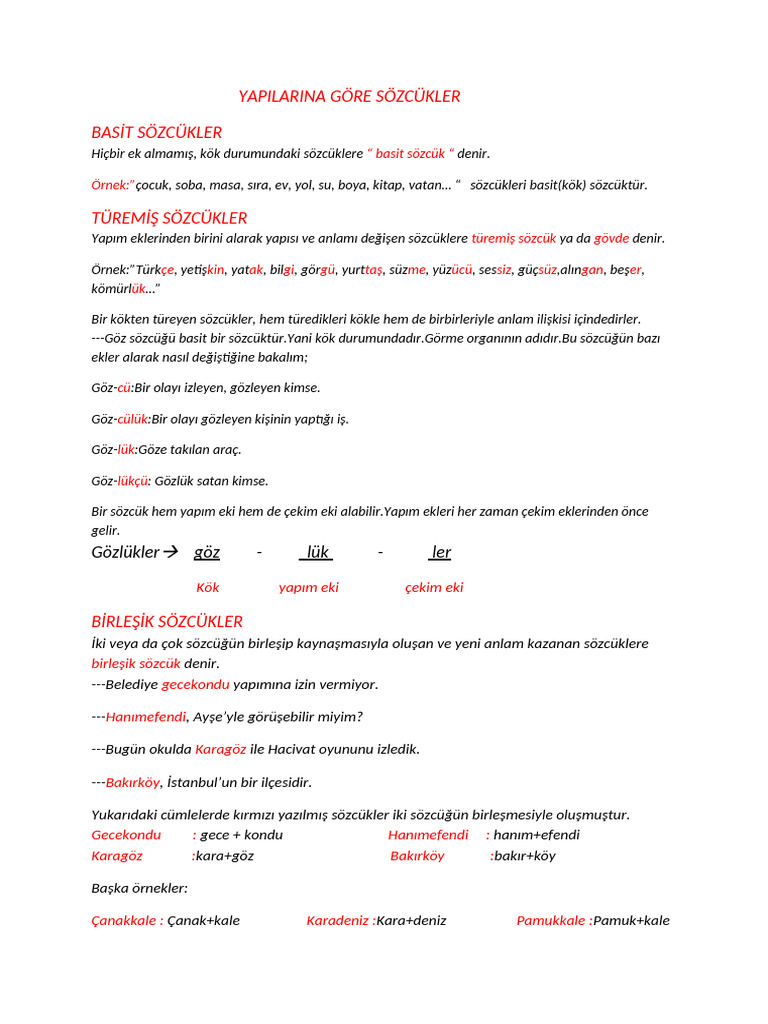 YAPILARINA GÖRE SÖZCÜKLER

BASİT SÖZCÜKLER

Hiçbir ek almamış, kök durumundaki sözcüklere " basit sözcük " denir.

Örnek:"çocuk, soba, masa, sıra, ev, yol, su, boya, kitap, vatan... " sözcükleri basit(kök) sözcüktür.

TÜREMİŞ SÖZCÜKLER

Yapım eklerinden birini alarak yapısı ve anlamı değişen sözcüklere türemiş sözcük ya da gövde denir.

Örnek:"Türkçe, yetişkin, yatak, bilgi, görgü, yurttaş, süzme, yüzücü, sessiz, güçsüz,alıngan, beşer, kömürlük..."

Bir kökten türeyen sözcükler, hem türedikleri kökle hem de birbirleriyle anlam ilişkisi içindedirler.
---Göz sözcüğü basit bir sözcüktür.Yani kök durumundadır.Görme organının adıdır.Bu sözcüğün bazı ekler alarak nasıl değiştiğine bakalım;

Göz-cü:Bir olayı izleyen, gözleyen kimse.

Göz-cülük:Bir olayı gözleyen kişinin yaptığı iş.

Göz-lük:Göze takılan araç.

Göz-lükçü: Gözlük satan kimse.

Bir sözcük hem yapım eki hem de çekim eki alabilir.Yapım ekleri her zaman çekim eklerinden önce gelir.

Gözlükler → göz - lük - ler

Kök yapım eki çekim eki

BİRLEŞİK SÖZCÜKLER

İki veya da çok sözcüğün birleşip kaynaşmasıyla oluşan ve yeni anlam kazanan sözcüklere birleşik sözcük denir.
---Belediye gecekondu yapımına izin vermiyor.

---Hanımefendi, Ayşe'yle görüşebilir miyim?

---Bugün okulda Karagöz ile Hacivat oyununu izledik.

---Bakırköy, İstanbul'un bir ilçesidir.

Yukarıdaki cümlelerde kırmızı yazılmış sözcükler iki sözcüğün birleşmesiyle oluşmuştur.

Gecekondu : gece + kondu Hanımefendi : hanım+efendi
Karagöz :kara+göz Bakırköy :bakır+köy

Başka örnekler:

Çanakkale : Çanak+kale Karadeniz :Kara+deniz Pamukkale :Pamuk+kale